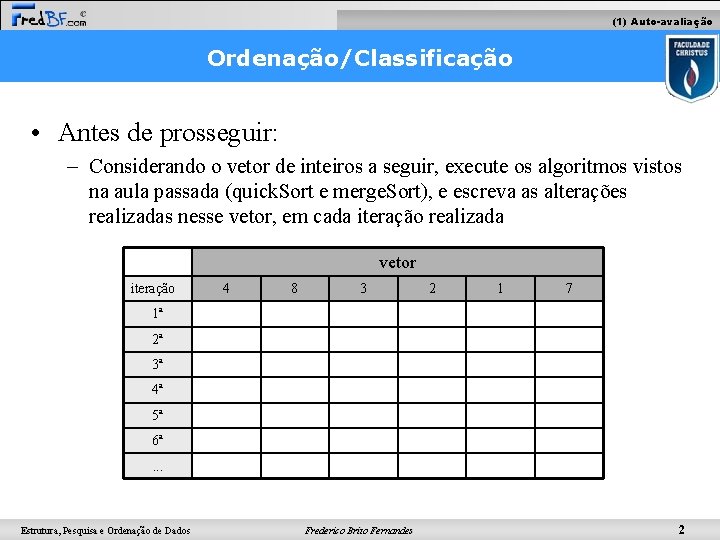 FredBF.com ©

(1) Auto-avaliação

Ordenação/Classificação

FACULDADE CHRISTUS

• Antes de prosseguir:
– Considerando o vetor de inteiros a seguir, execute os algoritmos vistos na aula passada (quickSort e mergeSort), e escreva as alterações realizadas nesse vetor, em cada iteração realizada

| | vetor | | | | | |
|---|---|---|---|---|---|---|
| iteração | 4 | 8 | 3 | 2 | 1 | 7 |
| 1ª | | | | | | |
| 2ª | | | | | | |
| 3ª | | | | | | |
| 4ª | | | | | | |
| 5ª | | | | | | |
| 6ª | | | | | | |
| ... | | | | | | |

Estrutura, Pesquisa e Ordenação de Dados

Frederico Brito Fernandes

2